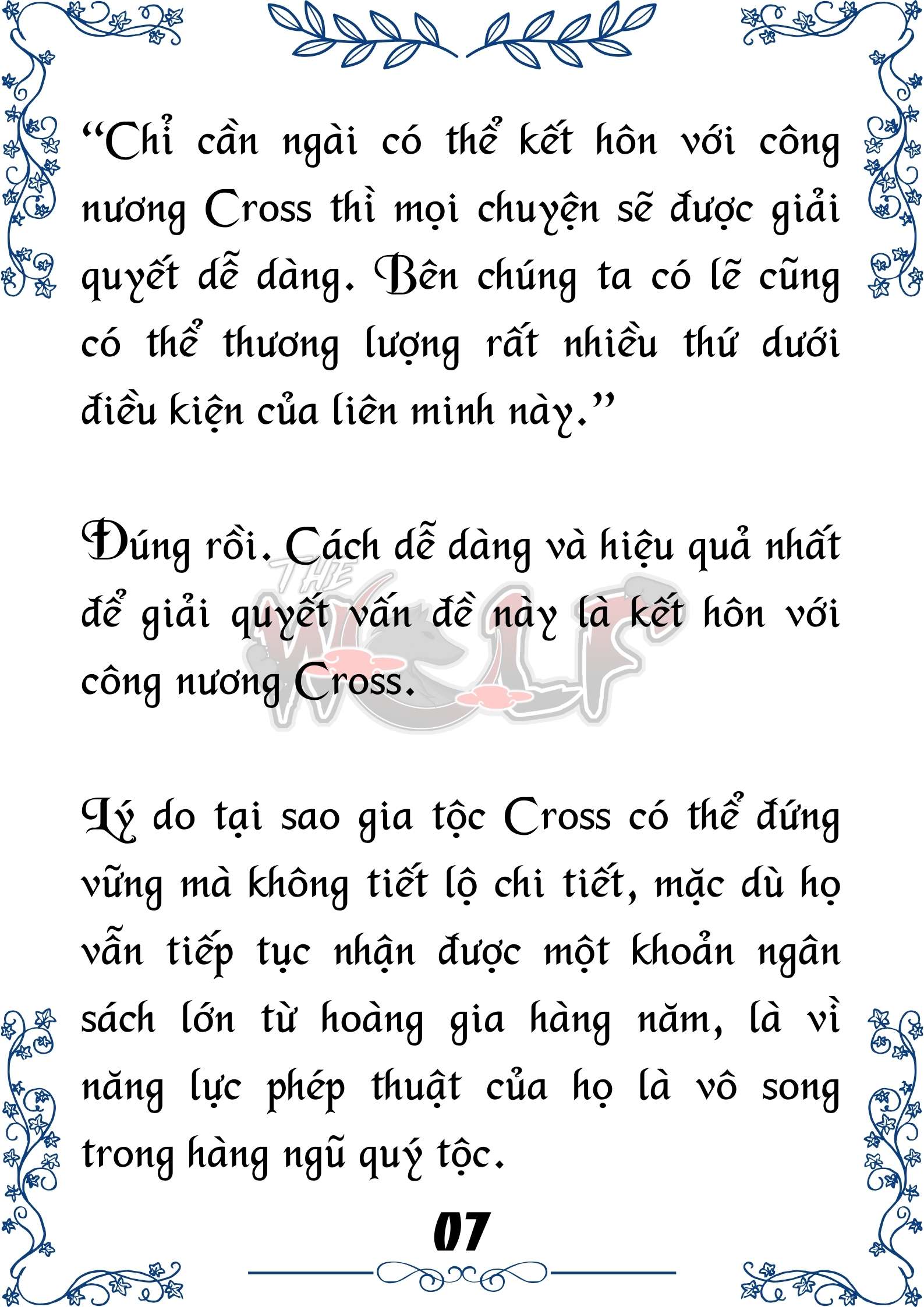 “Chỉ cần ngài có thể kết hôn với công nương Cross thì mọi chuyện sẽ được giải quyết dễ dàng. Bên chúng ta có lẽ cũng có thể thương lượng rất nhiều thứ dưới điều kiện của liên minh này.”

Đúng rồi. Cách dễ dàng và hiệu quả nhất để giải quyết vấn đề này là kết hôn với công nương Cross.

THE WOLF

Lý do tại sao gia tộc Cross có thể đứng vững mà không tiết lộ chi tiết, mặc dù họ vẫn tiếp tục nhận được một khoản ngân sách lớn từ hoàng gia hàng năm, là vì năng lực phép thuật của họ là vô song trong hàng ngũ quý tộc.

07